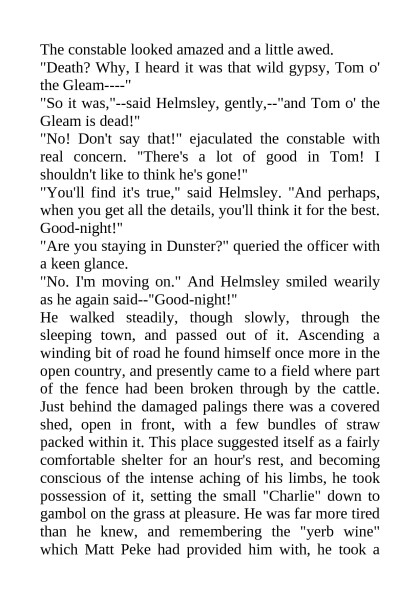 The constable looked amazed and a little awed.

"Death? Why, I heard it was that wild gypsy, Tom o' the Gleam----"

"So it was,"--said Helmsley, gently,--"and Tom o' the Gleam is dead!"

"No! Don't say that!" ejaculated the constable with real concern. "There's a lot of good in Tom! I shouldn't like to think he's gone!"

"You'll find it's true," said Helmsley. "And perhaps, when you get all the details, you'll think it for the best. Good-night!"

"Are you staying in Dunster?" queried the officer with a keen glance.

"No. I'm moving on." And Helmsley smiled wearily as he again said--"Good-night!"

He walked steadily, though slowly, through the sleeping town, and passed out of it. Ascending a winding bit of road he found himself once more in the open country, and presently came to a field where part of the fence had been broken through by the cattle. Just behind the damaged palings there was a covered shed, open in front, with a few bundles of straw packed within it. This place suggested itself as a fairly comfortable shelter for an hour's rest, and becoming conscious of the intense aching of his limbs, he took possession of it, setting the small "Charlie" down to gambol on the grass at pleasure. He was far more tired than he knew, and remembering the "yerb wine" which Matt Peke had provided him with, he took a